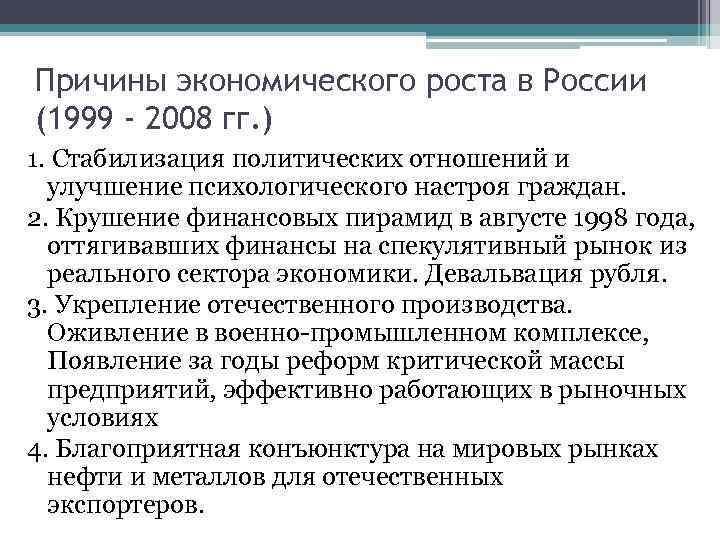 Причины экономического роста в России (1999 - 2008 гг.)

1. Стабилизация политических отношений и улучшение психологического настроя граждан.

2. Крушение финансовых пирамид в августе 1998 года, оттягивавших финансы на спекулятивный рынок из реального сектора экономики. Девальвация рубля.

3. Укрепление отечественного производства. Оживление в военно-промышленном комплексе, Появление за годы реформ критической массы предприятий, эффективно работающих в рыночных условиях

4. Благоприятная конъюнктура на мировых рынках нефти и металлов для отечественных экспортеров.